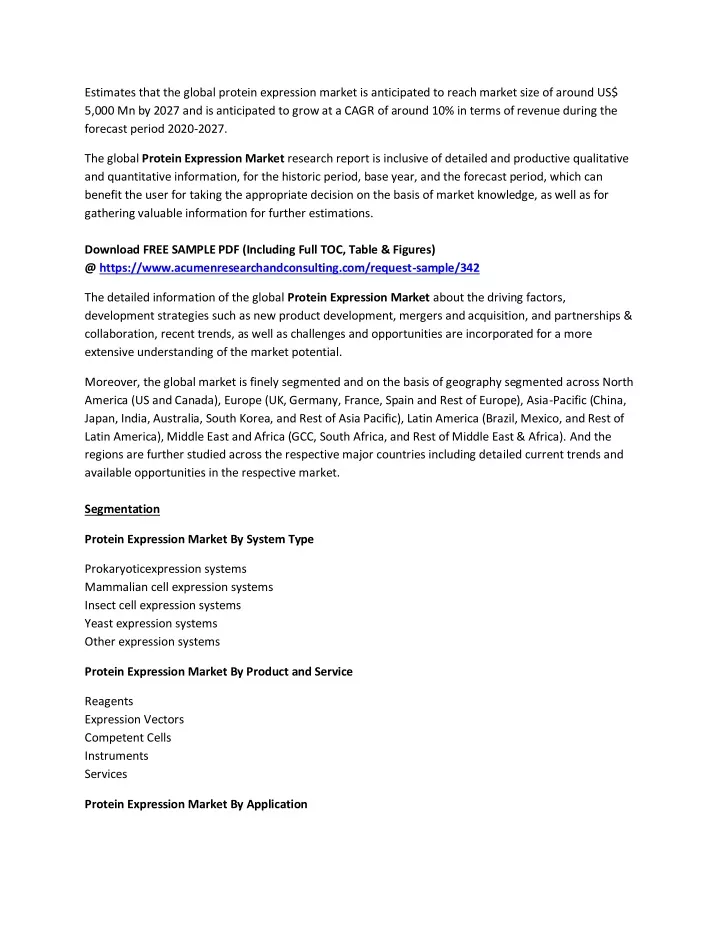 Estimates that the global protein expression market is anticipated to reach market size of around US$ 5,000 Mn by 2027 and is anticipated to grow at a CAGR of around 10% in terms of revenue during the forecast period 2020-2027.

The global Protein Expression Market research report is inclusive of detailed and productive qualitative and quantitative information, for the historic period, base year, and the forecast period, which can benefit the user for taking the appropriate decision on the basis of market knowledge, as well as for gathering valuable information for further estimations.

Download FREE SAMPLE PDF (Including Full TOC, Table & Figures)
@ https://www.acumenresearchandconsulting.com/request-sample/342

The detailed information of the global Protein Expression Market about the driving factors, development strategies such as new product development, mergers and acquisition, and partnerships & collaboration, recent trends, as well as challenges and opportunities are incorporated for a more extensive understanding of the market potential.

Moreover, the global market is finely segmented and on the basis of geography segmented across North America (US and Canada), Europe (UK, Germany, France, Spain and Rest of Europe), Asia-Pacific (China, Japan, India, Australia, South Korea, and Rest of Asia Pacific), Latin America (Brazil, Mexico, and Rest of Latin America), Middle East and Africa (GCC, South Africa, and Rest of Middle East & Africa). And the regions are further studied across the respective major countries including detailed current trends and available opportunities in the respective market.

Segmentation

Protein Expression Market By System Type

Prokaryoticexpression systems
Mammalian cell expression systems
Insect cell expression systems
Yeast expression systems
Other expression systems

Protein Expression Market By Product and Service

Reagents
Expression Vectors
Competent Cells
Instruments
Services

Protein Expression Market By Application